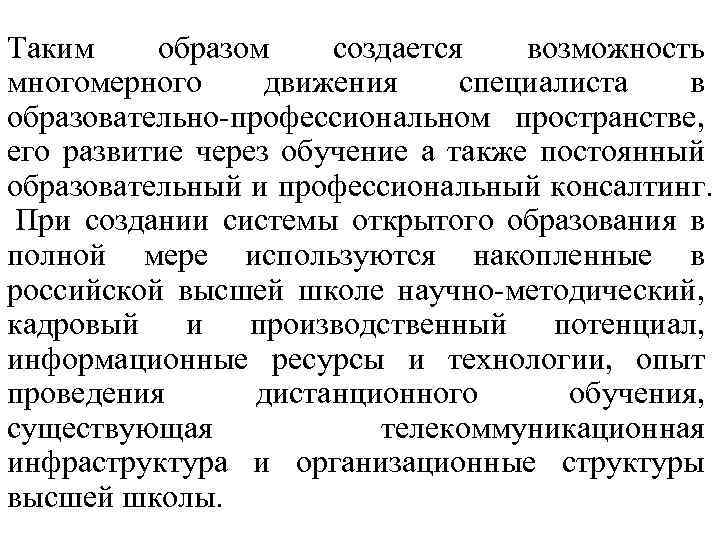 Таким образом создается возможность многомерного движения специалиста в образовательно-профессиональном пространстве, его развитие через обучение а также постоянный образовательный и профессиональный консалтинг.

При создании системы открытого образования в полной мере используются накопленные в российской высшей школе научно-методический, кадровый и производственный потенциал, информационные ресурсы и технологии, опыт проведения дистанционного обучения, существующая телекоммуникационная инфраструктура и организационные структуры высшей школы.